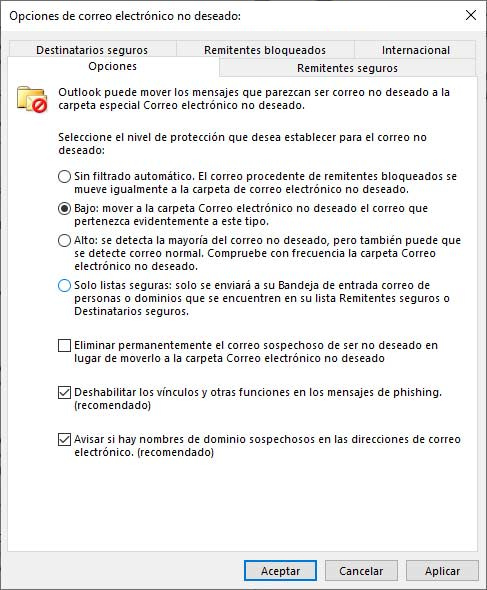 Opciones de correo electrónico no deseado:

Destinatarios seguros
Remitentes bloqueados
Internacional
Opciones
Remitentes seguros

Outlook puede mover los mensajes que parezcan ser correo no deseado a la carpeta especial Correo electrónico no deseado.

Seleccione el nivel de protección que desea establecer para el correo no deseado:

Sin filtrado automático. El correo procedente de remitentes bloqueados se mueve igualmente a la carpeta de correo electrónico no deseado.

Bajo: mover a la carpeta Correo electrónico no deseado el correo que pertenezca evidentemente a este tipo.

Alto: se detecta la mayoría del correo no deseado, pero también puede que se detecte correo normal. Compruebe con frecuencia la carpeta Correo electrónico no deseado.

Solo listas seguras: solo se enviará a su Bandeja de entrada correo de personas o dominios que se encuentren en su lista Remitentes seguros o Destinatarios seguros.

Eliminar permanentemente el correo sospechoso de ser no deseado en lugar de moverlo a la carpeta Correo electrónico no deseado

Deshabilitar los vínculos y otras funciones en los mensajes de phishing. (recomendado)

Avisar si hay nombres de dominio sospechosos en las direcciones de correo electrónico. (recomendado)

Aceptar
Cancelar
Aplicar